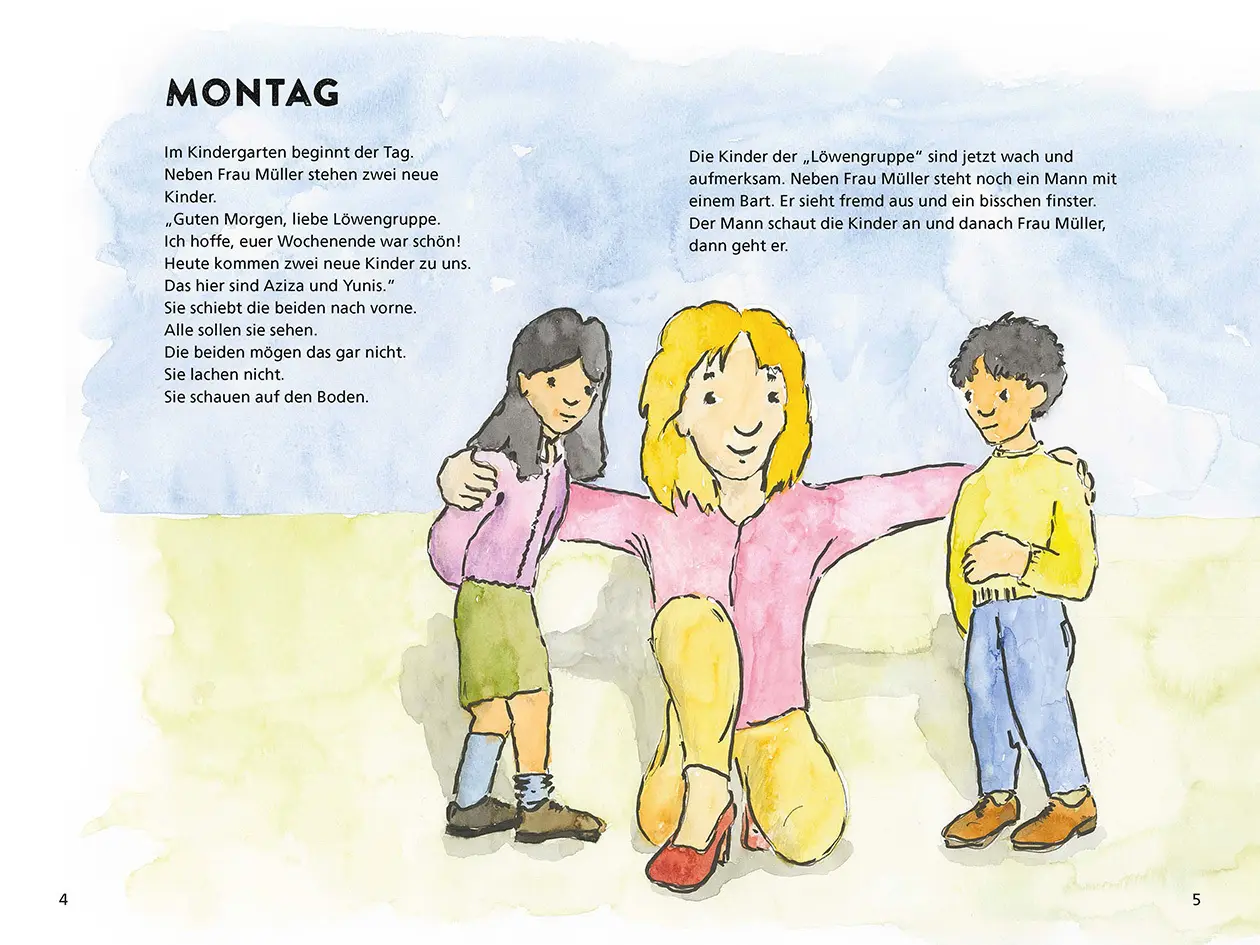 MONTAG

Im Kindergarten beginnt der Tag.
Neben Frau Müller stehen zwei neue Kinder.
„Guten Morgen, liebe Löwengruppe.
Ich hoffe, euer Wochenende war schön!
Heute kommen zwei neue Kinder zu uns.
Das hier sind Aziza und Yunis."
Sie schiebt die beiden nach vorne.
Alle sollen sie sehen.
Die beiden mögen das gar nicht.
Sie lachen nicht.
Sie schauen auf den Boden.

Die Kinder der „Löwengruppe" sind jetzt wach und aufmerksam. Neben Frau Müller steht noch ein Mann mit einem Bart. Er sieht fremd aus und ein bisschen finster. Der Mann schaut die Kinder an und danach Frau Müller, dann geht er.

4

5